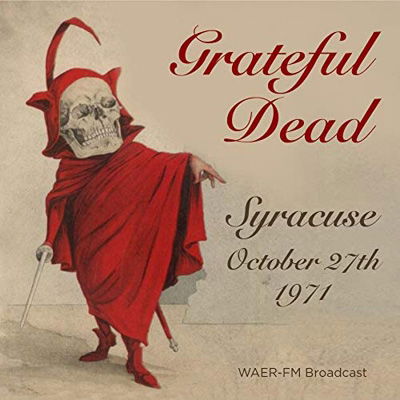 Grateful Dead

Syracuse
October 27th
1971

WAER-FM Broadcast